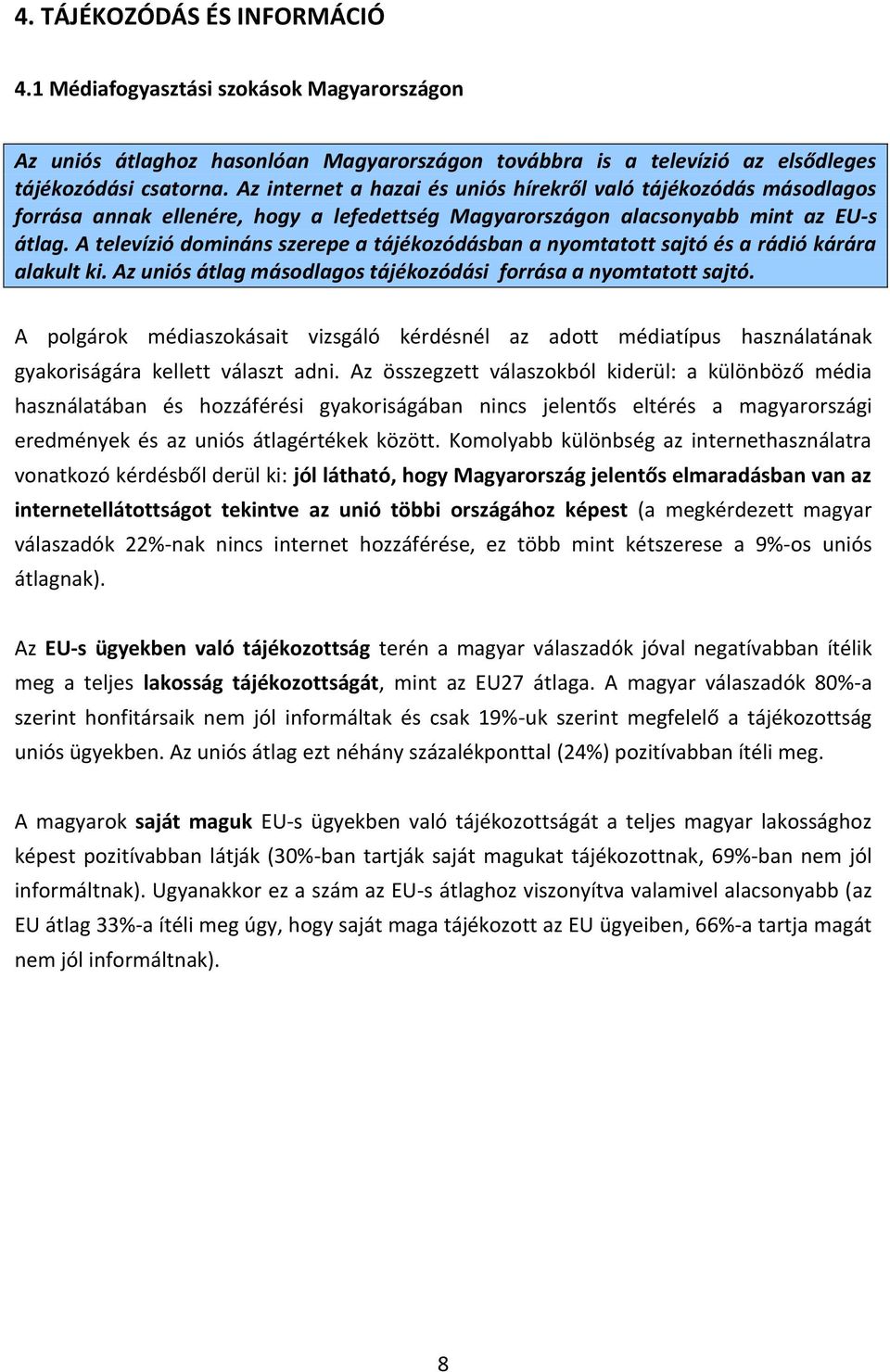 4. TÁJÉKOZÓDÁS ÉS INFORMÁCIÓ

4.1 Médiafogyasztási szokások Magyarországon

Az uniós átlaghoz hasonlóan Magyarországon továbbra is a televízió az elsődleges tájékozódási csatorna. Az internet a hazai és uniós hírekről való tájékozódás másodlagos forrása annak ellenére, hogy a lefedettség Magyarországon alacsonyabb mint az EU-s átlag. A televízió domináns szerepe a tájékozódásban a nyomtatott sajtó és a rádió kárára alakult ki. Az uniós átlag másodlagos tájékozódási forrása a nyomtatott sajtó.

A polgárok médiaszokásait vizsgáló kérdésnél az adott médiatípus használatának gyakoriságára kellett választ adni. Az összegzett válaszokból kiderül: a különböző média használatában és hozzáférési gyakoriságában nincs jelentős eltérés a magyarországi eredmények és az uniós átlagértékek között. Komolyabb különbség az internethasználatra vonatkozó kérdésből derül ki: jól látható, hogy Magyarország jelentős elmaradásban van az internetellátottságot tekintve az unió többi országához képest (a megkérdezett magyar válaszadók 22%-nak nincs internet hozzáférése, ez több mint kétszerese a 9%-os uniós átlagnak).

Az EU-s ügyekben való tájékozottság terén a magyar válaszadók jóval negatívabban ítélik meg a teljes lakosság tájékozottságát, mint az EU27 átlaga. A magyar válaszadók 80%-a szerint honfitársaik nem jól informáltak és csak 19%-uk szerint megfelelő a tájékozottság uniós ügyekben. Az uniós átlag ezt néhány százalékponttal (24%) pozitívabban ítéli meg.

A magyarok saját maguk EU-s ügyekben való tájékozottságát a teljes magyar lakossághoz képest pozitívabban látják (30%-ban tartják saját magukat tájékozottnak, 69%-ban nem jól informáltnak). Ugyanakkor ez a szám az EU-s átlaghoz viszonyítva valamivel alacsonyabb (az EU átlag 33%-a ítéli meg úgy, hogy saját maga tájékozott az EU ügyeiben, 66%-a tartja magát nem jól informáltnak).

8